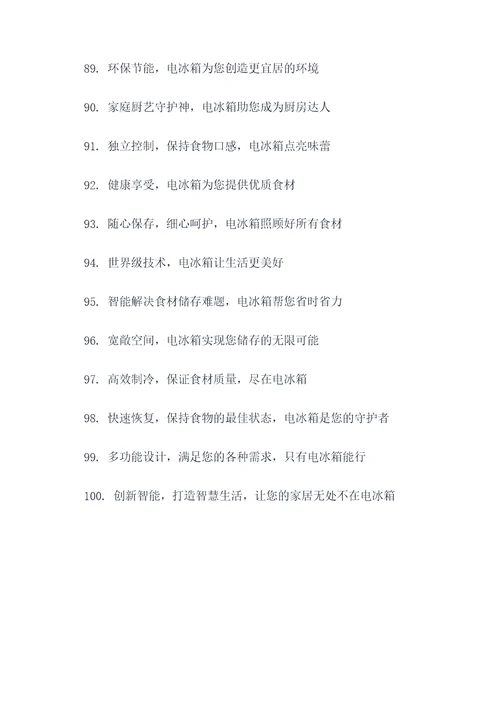 89. 环保节能，电冰箱为您创造更宜居的环境

90. 家庭厨艺守护神，电冰箱助您成为厨房达人

91. 独立控制，保持食物口感，电冰箱点亮味蕾

92. 健康享受，电冰箱为您提供优质食材

93. 随心保存，细心呵护，电冰箱照顾好所有食材

94. 世界级技术，电冰箱让生活更美好

95. 智能解决食材储存难题，电冰箱帮您省时省力

96. 宽敞空间，电冰箱实现您储存的无限可能

97. 高效制冷，保证食材质量，尽在电冰箱

98. 快速恢复，保持食物的最佳状态，电冰箱是您的守护者

99. 多功能设计，满足您的各种需求，只有电冰箱能行

100. 创新智能，打造智慧生活，让您的家居无处不在电冰箱